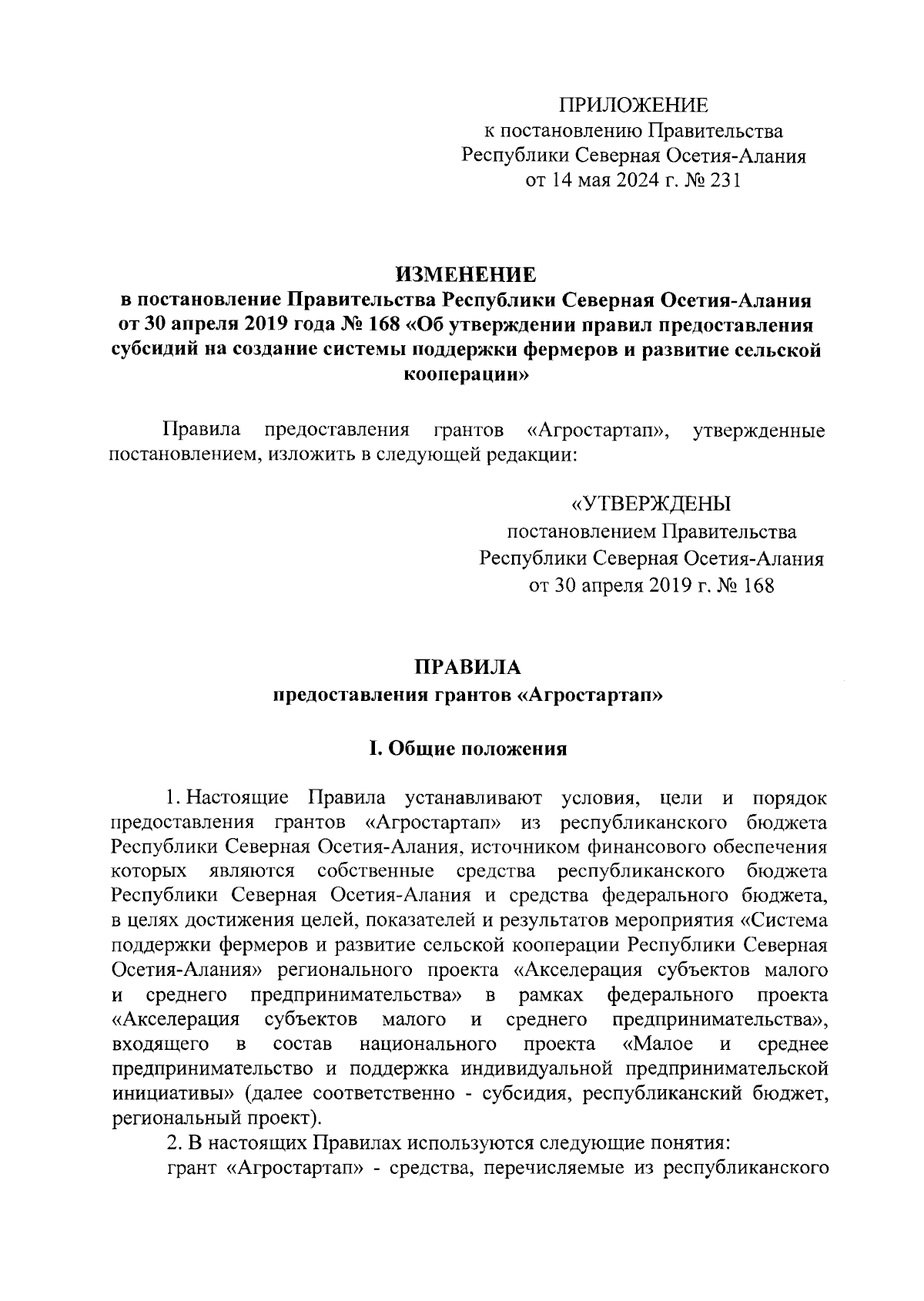 ПРИЛОЖЕНИЕ
к постановлению Правительства
Республики Северная Осетия-Алания
от 14 мая 2024 г. № 231

ИЗМЕНЕНИЕ
в постановление Правительства Республики Северная Осетия-Алания от 30 апреля 2019 года № 168 «Об утверждении правил предоставления субсидий на создание системы поддержки фермеров и развитие сельской кооперации»

Правила предоставления грантов «Агростартап», утвержденные постановлением, изложить в следующей редакции:

«УТВЕРЖДЕНЫ
постановлением Правительства
Республики Северная Осетия-Алания
от 30 апреля 2019 г. № 168

ПРАВИЛА
предоставления грантов «Агростартап»

I. Общие положения

1. Настоящие Правила устанавливают условия, цели и порядок предоставления грантов «Агростартап» из республиканского бюджета Республики Северная Осетия-Алания, источником финансового обеспечения которых являются собственные средства республиканского бюджета Республики Северная Осетия-Алания и средства федерального бюджета, в целях достижения целей, показателей и результатов мероприятия «Система поддержки фермеров и развитие сельской кооперации Республики Северная Осетия-Алания» регионального проекта «Акселерация субъектов малого и среднего предпринимательства» в рамках федерального проекта «Акселерация субъектов малого и среднего предпринимательства», входящего в состав национального проекта «Малое и среднее предпринимательство и поддержка индивидуальной предпринимательской инициативы» (далее соответственно - субсидия, республиканский бюджет, региональный проект).

2. В настоящих Правилах используются следующие понятия:
грант «Агростартап» - средства, перечисляемые из республиканского